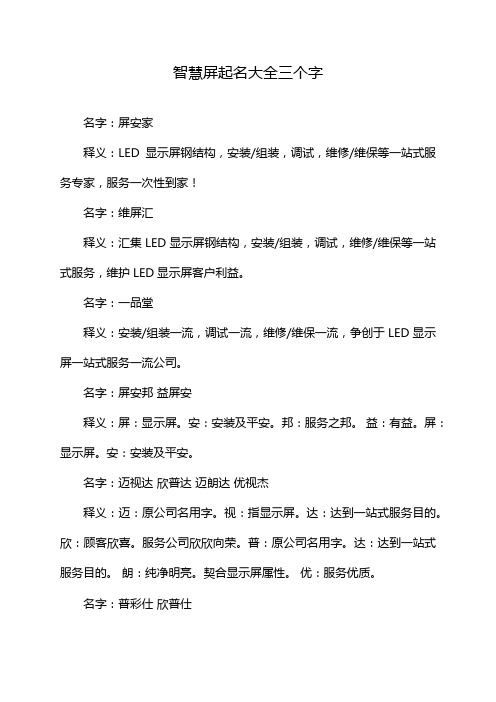 智慧屏起名大全三个字

名字：屏安家

释义：LED 显示屏钢结构，安装/组装，调试，维修/维保等一站式服务专家，服务一次性到家！

名字：维屏汇

释义：汇集 LED 显示屏钢结构，安装/组装，调试，维修/维保等一站式服务，维护 LED 显示屏客户利益。

名字：一品堂

释义：安装/组装一流，调试一流，维修/维保一流，争创于 LED 显示屏一站式服务一流公司。

名字：屏安邦 益屏安

释义：屏：显示屏。安：安装及平安。邦：服务之邦。 益：有益。屏：显示屏。安：安装及平安。

名字：迈视达 欣普达 迈朗达 优视杰

释义：迈：原公司名用字。视：指显示屏。达：达到一站式服务目的。欣：顾客欣喜。服务公司欣欣向荣。普：原公司名用字。达：达到一站式服务目的。 朗：纯净明亮。契合显示屏属性。 优：服务优质。

名字：普彩仕 欣普仕